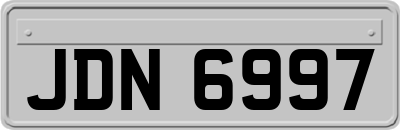 JDN 6997